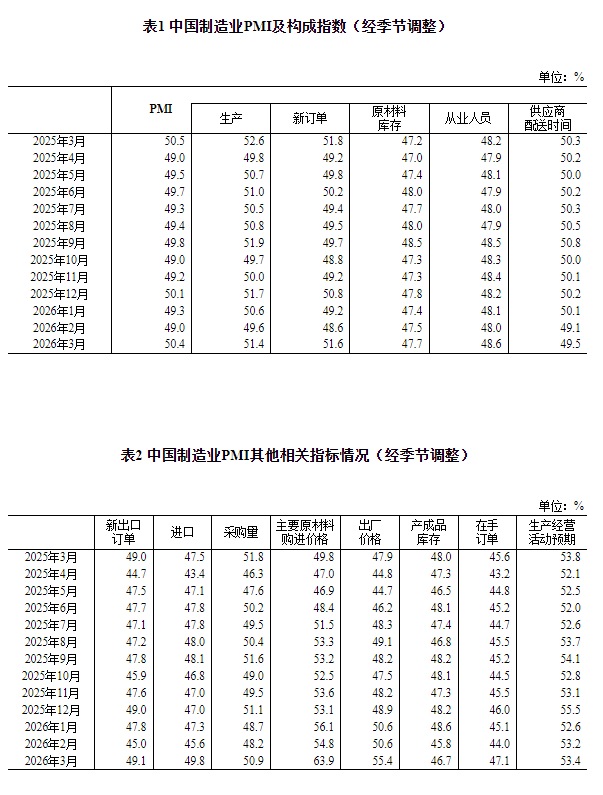 表1 中国制造业PMI及构成指数（经季节调整）

单位：%

| | PMI | 生产 | 新订单 | 原材料库存 | 从业人员 | 供应商配送时间 |
|---|---|---|---|---|---|---|
| 2025年3月 | 50.5 | 52.6 | 51.8 | 47.2 | 48.2 | 50.3 |
| 2025年4月 | 49.0 | 49.8 | 49.2 | 47.0 | 47.9 | 50.2 |
| 2025年5月 | 49.5 | 50.7 | 49.8 | 47.4 | 48.1 | 50.0 |
| 2025年6月 | 49.7 | 51.0 | 50.2 | 48.0 | 47.9 | 50.2 |
| 2025年7月 | 49.3 | 50.5 | 49.4 | 47.7 | 48.0 | 50.3 |
| 2025年8月 | 49.4 | 50.8 | 49.5 | 48.0 | 47.9 | 50.5 |
| 2025年9月 | 49.8 | 51.9 | 49.7 | 48.5 | 48.5 | 50.8 |
| 2025年10月 | 49.0 | 49.7 | 48.8 | 47.3 | 48.3 | 50.0 |
| 2025年11月 | 49.2 | 50.0 | 49.2 | 47.3 | 48.4 | 50.1 |
| 2025年12月 | 50.1 | 51.7 | 50.8 | 47.8 | 48.2 | 50.2 |
| 2026年1月 | 49.3 | 50.6 | 49.2 | 47.4 | 48.1 | 50.1 |
| 2026年2月 | 49.0 | 49.6 | 48.6 | 47.5 | 48.0 | 49.1 |
| 2026年3月 | 50.4 | 51.4 | 51.6 | 47.7 | 48.6 | 49.5 |

表2 中国制造业PMI其他相关指标情况（经季节调整）

单位：%

| | 新出口订单 | 进口 | 采购量 | 主要原材料购进价格 | 出厂价格 | 产成品库存 | 在手订单 | 生产经营活动预期 |
|---|---|---|---|---|---|---|---|---|
| 2025年3月 | 49.0 | 47.5 | 51.8 | 49.8 | 47.9 | 48.0 | 45.6 | 53.8 |
| 2025年4月 | 44.7 | 43.4 | 46.3 | 47.0 | 44.8 | 47.3 | 43.2 | 52.1 |
| 2025年5月 | 47.5 | 47.1 | 47.6 | 46.9 | 44.7 | 46.5 | 44.8 | 52.5 |
| 2025年6月 | 47.7 | 47.8 | 50.2 | 48.4 | 46.2 | 48.1 | 45.2 | 52.0 |
| 2025年7月 | 47.1 | 47.8 | 49.5 | 51.5 | 48.3 | 47.4 | 44.7 | 52.6 |
| 2025年8月 | 47.2 | 48.0 | 50.4 | 53.3 | 49.1 | 46.8 | 45.5 | 53.7 |
| 2025年9月 | 47.8 | 48.1 | 51.6 | 53.2 | 48.2 | 48.2 | 45.2 | 54.1 |
| 2025年10月 | 45.9 | 46.8 | 49.0 | 52.5 | 47.5 | 48.1 | 44.5 | 52.8 |
| 2025年11月 | 47.6 | 47.0 | 49.5 | 53.6 | 48.2 | 47.3 | 45.5 | 53.1 |
| 2025年12月 | 49.0 | 47.0 | 51.1 | 53.1 | 48.9 | 48.2 | 46.0 | 55.5 |
| 2026年1月 | 47.8 | 47.3 | 48.7 | 56.1 | 50.6 | 48.6 | 45.1 | 52.6 |
| 2026年2月 | 45.0 | 45.6 | 48.2 | 54.8 | 50.6 | 45.8 | 44.0 | 53.2 |
| 2026年3月 | 49.1 | 49.8 | 50.9 | 63.9 | 55.4 | 46.7 | 47.1 | 53.4 |